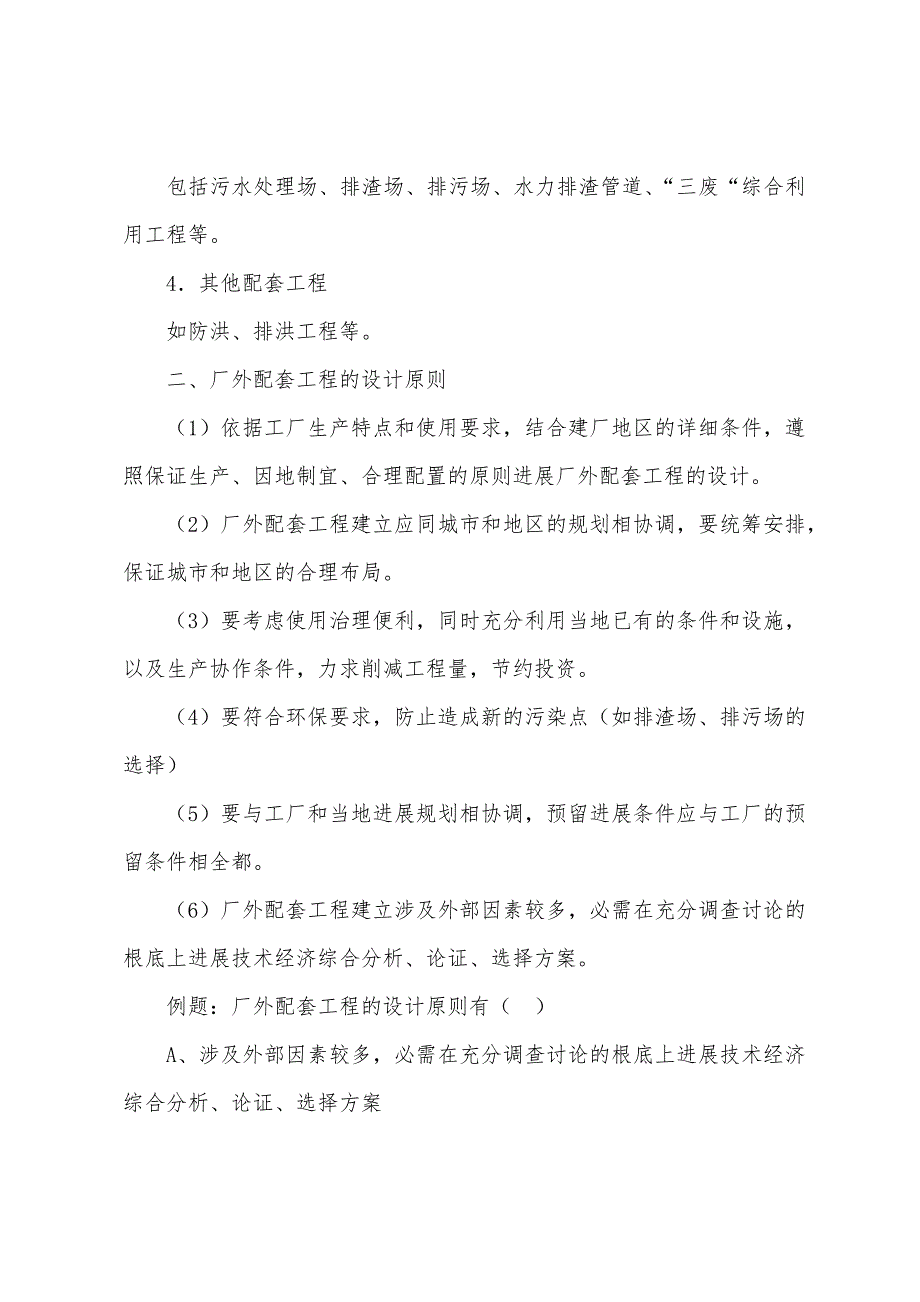 包括污水处理场、排渣场、排污场、水力排渣管道、“三废“综合利用工程等。

4．其他配套工程

如防洪、排洪工程等。

二、厂外配套工程的设计原则

（1）依据工厂生产特点和使用要求，结合建厂地区的详细条件，遵照保证生产、因地制宜、合理配置的原则进展厂外配套工程的设计。

（2）厂外配套工程建立应同城市和地区的规划相协调，要统筹安排，保证城市和地区的合理布局。

（3）要考虑使用治理便利，同时充分利用当地已有的条件和设施，以及生产协作条件，力求削减工程量，节约投资。

（4）要符合环保要求，防止造成新的污染点（如排渣场、排污场的选择）

（5）要与工厂和当地进展规划相协调，预留进展条件应与工厂的预留条件相全都。

（6）厂外配套工程建立涉及外部因素较多，必需在充分调查讨论的根底上进展技术经济综合分析、论证、选择方案。

例题：厂外配套工程的设计原则有（ ）

A、涉及外部因素较多，必需在充分调查讨论的根底上进展技术经济综合分析、论证、选择方案